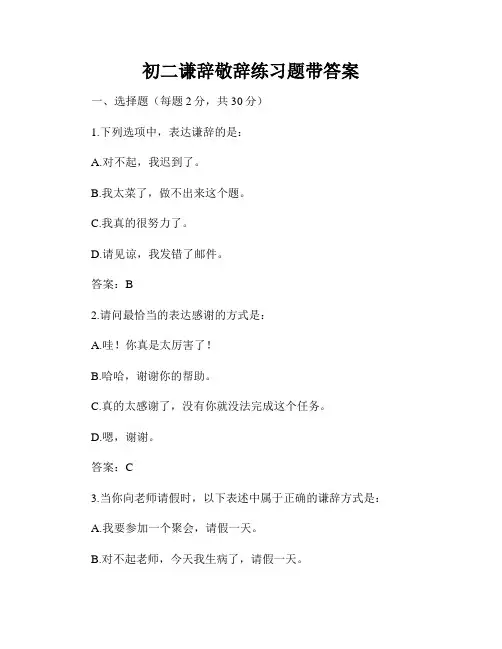 初二谦辞敬辞练习题带答案

一、选择题（每题 2 分，共 30 分）

1.下列选项中，表达谦辞的是：

A.对不起，我迟到了。

B.我太菜了，做不出来这个题。

C.我真的很努力了。

D.请见谅，我发错了邮件。

答案：B

2.请问最恰当的表达感谢的方式是：

A.哇！你真是太厉害了！

B.哈哈，谢谢你的帮助。

C.真的太感谢了，没有你就没法完成这个任务。

D.嗯，谢谢。

答案：C

3.当你向老师请假时，以下表述中属于正确的谦辞方式是：

A.我要参加一个聚会，请假一天。

B.对不起老师，今天我生病了，请假一天。